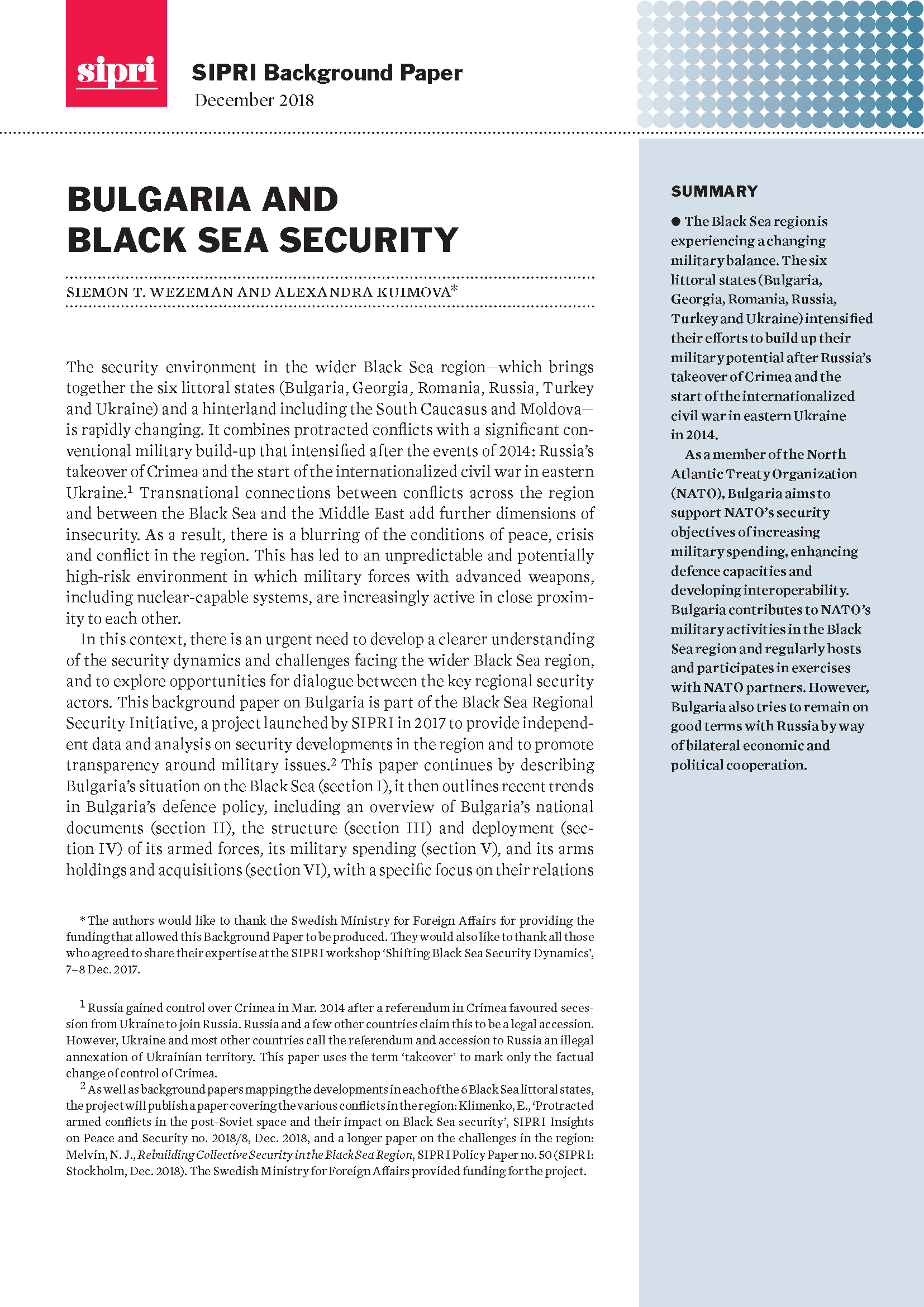 sipri

SIPRI Background Paper
December 2018

BULGARIA AND BLACK SEA SECURITY

SIEMON T. WEZEMAN AND ALEXANDRA KUIMOVA*

The security environment in the wider Black Sea region—which brings together the six littoral states (Bulgaria, Georgia, Romania, Russia, Turkey and Ukraine) and a hinterland including the South Caucasus and Moldova—is rapidly changing. It combines protracted conflicts with a significant conventional military build-up that intensified after the events of 2014: Russia's takeover of Crimea and the start of the internationalized civil war in eastern Ukraine.$^1$ Transnational connections between conflicts across the region and between the Black Sea and the Middle East add further dimensions of insecurity. As a result, there is a blurring of the conditions of peace, crisis and conflict in the region. This has led to an unpredictable and potentially high-risk environment in which military forces with advanced weapons, including nuclear-capable systems, are increasingly active in close proximity to each other.

In this context, there is an urgent need to develop a clearer understanding of the security dynamics and challenges facing the wider Black Sea region, and to explore opportunities for dialogue between the key regional security actors. This background paper on Bulgaria is part of the Black Sea Regional Security Initiative, a project launched by SIPRI in 2017 to provide independent data and analysis on security developments in the region and to promote transparency around military issues.$^2$ This paper continues by describing Bulgaria's situation on the Black Sea (section I), it then outlines recent trends in Bulgaria's defence policy, including an overview of Bulgaria's national documents (section II), the structure (section III) and deployment (section IV) of its armed forces, its military spending (section V), and its arms holdings and acquisitions (section VI), with a specific focus on their relations

* The authors would like to thank the Swedish Ministry for Foreign Affairs for providing the funding that allowed this Background Paper to be produced. They would also like to thank all those who agreed to share their expertise at the SIPRI workshop 'Shifting Black Sea Security Dynamics', 7–8 Dec. 2017.

$^1$ Russia gained control over Crimea in Mar. 2014 after a referendum in Crimea favoured secession from Ukraine to join Russia. Russia and a few other countries claim this to be a legal accession. However, Ukraine and most other countries call the referendum and accession to Russia an illegal annexation of Ukrainian territory. This paper uses the term 'takeover' to mark only the factual change of control of Crimea.

$^2$ As well as background papers mapping the developments in each of the 6 Black Sea littoral states, the project will publish a paper covering the various conflicts in the region: Klimenko, E., 'Protracted armed conflicts in the post-Soviet space and their impact on Black Sea security', SIPRI Insights on Peace and Security no. 2018/8, Dec. 2018, and a longer paper on the challenges in the region: Melvin, N. J., Rebuilding Collective Security in the Black Sea Region, SIPRI Policy Paper no. 50 (SIPRI: Stockholm, Dec. 2018). The Swedish Ministry for Foreign Affairs provided funding for the project.

SUMMARY

● The Black Sea region is experiencing a changing military balance. The six littoral states (Bulgaria, Georgia, Romania, Russia, Turkey and Ukraine) intensified their efforts to build up their military potential after Russia's takeover of Crimea and the start of the internationalized civil war in eastern Ukraine in 2014.

As a member of the North Atlantic Treaty Organization (NATO), Bulgaria aims to support NATO's security objectives of increasing military spending, enhancing defence capacities and developing interoperability. Bulgaria contributes to NATO's military activities in the Black Sea region and regularly hosts and participates in exercises with NATO partners. However, Bulgaria also tries to remain on good terms with Russia by way of bilateral economic and political cooperation.